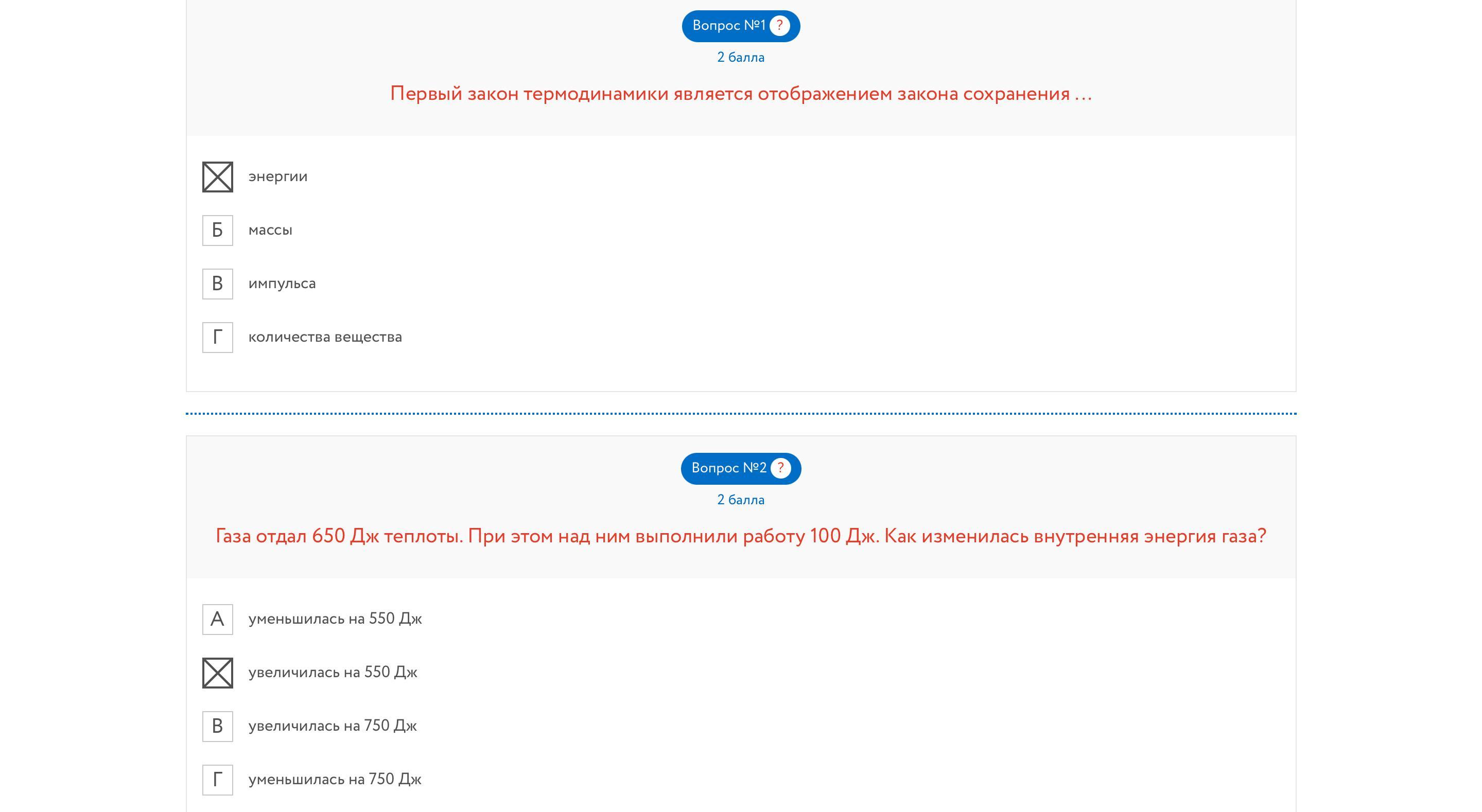 Вопрос №1 ?

2 балла

Первый закон термодинамики является отображением закона сохранения …

энергии

Б массы

В импульса

Г количества вещества

Вопрос №2 ?

2 балла

Газа отдал 650 Дж теплоты. При этом над ним выполнили работу 100 Дж. Как изменилась внутренняя энергия газа?

А уменьшилась на 550 Дж

увеличилась на 550 Дж

В увеличилась на 750 Дж

Г уменьшилась на 750 Дж